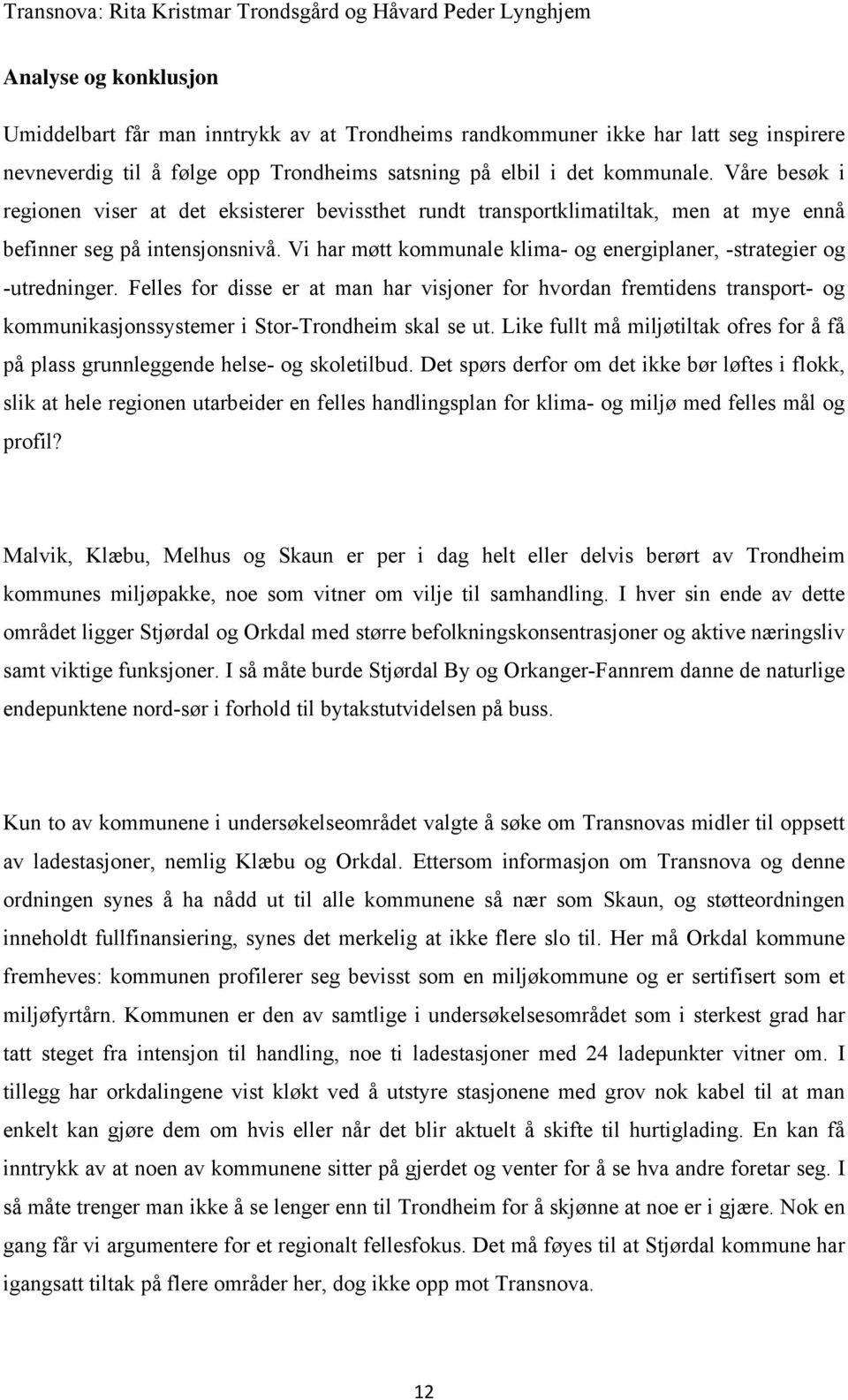 Transnova: Rita Kristmar Trondsgård og Håvard Peder Lynghjem

Analyse og konklusjon

Umiddelbart får man inntrykk av at Trondheims randkommuner ikke har latt seg inspirere nevneverdig til å følge opp Trondheims satsning på elbil i det kommunale. Våre besøk i regionen viser at det eksisterer bevissthet rundt transportklimatiltak, men at mye ennå befinner seg på intensjonsnivå. Vi har møtt kommunale klima- og energiplaner, -strategier og -utredninger. Felles for disse er at man har visjoner for hvordan fremtidens transport- og kommunikasjonssystemer i Stor-Trondheim skal se ut. Like fullt må miljøtiltak ofres for å få på plass grunnleggende helse- og skoletilbud. Det spørs derfor om det ikke bør løftes i flokk, slik at hele regionen utarbeider en felles handlingsplan for klima- og miljø med felles mål og profil?

Malvik, Klæbu, Melhus og Skaun er per i dag helt eller delvis berørt av Trondheim kommunes miljøpakke, noe som vitner om vilje til samhandling. I hver sin ende av dette området ligger Stjørdal og Orkdal med større befolkningskonsentrasjoner og aktive næringsliv samt viktige funksjoner. I så måte burde Stjørdal By og Orkanger-Fannrem danne de naturlige endepunktene nord-sør i forhold til bytakstutvidelsen på buss.

Kun to av kommunene i undersøkelseområdet valgte å søke om Transnovas midler til oppsett av ladestasjoner, nemlig Klæbu og Orkdal. Ettersom informasjon om Transnova og denne ordningen synes å ha nådd ut til alle kommunene så nær som Skaun, og støtteordningen inneholdt fullfinansiering, synes det merkelig at ikke flere slo til. Her må Orkdal kommune fremheves: kommunen profilerer seg bevisst som en miljøkommune og er sertifisert som et miljøfyrtårn. Kommunen er den av samtlige i undersøkelsesområdet som i sterkest grad har tatt steget fra intensjon til handling, noe ti ladestasjoner med 24 ladepunkter vitner om. I tillegg har orkdalingene vist kløkt ved å utstyre stasjonene med grov nok kabel til at man enkelt kan gjøre dem om hvis eller når det blir aktuelt å skifte til hurtiglading. En kan få inntrykk av at noen av kommunene sitter på gjerdet og venter for å se hva andre foretar seg. I så måte trenger man ikke å se lenger enn til Trondheim for å skjønne at noe er i gjære. Nok en gang får vi argumentere for et regionalt fellesfokus. Det må føyes til at Stjørdal kommune har igangsatt tiltak på flere områder her, dog ikke opp mot Transnova.

12